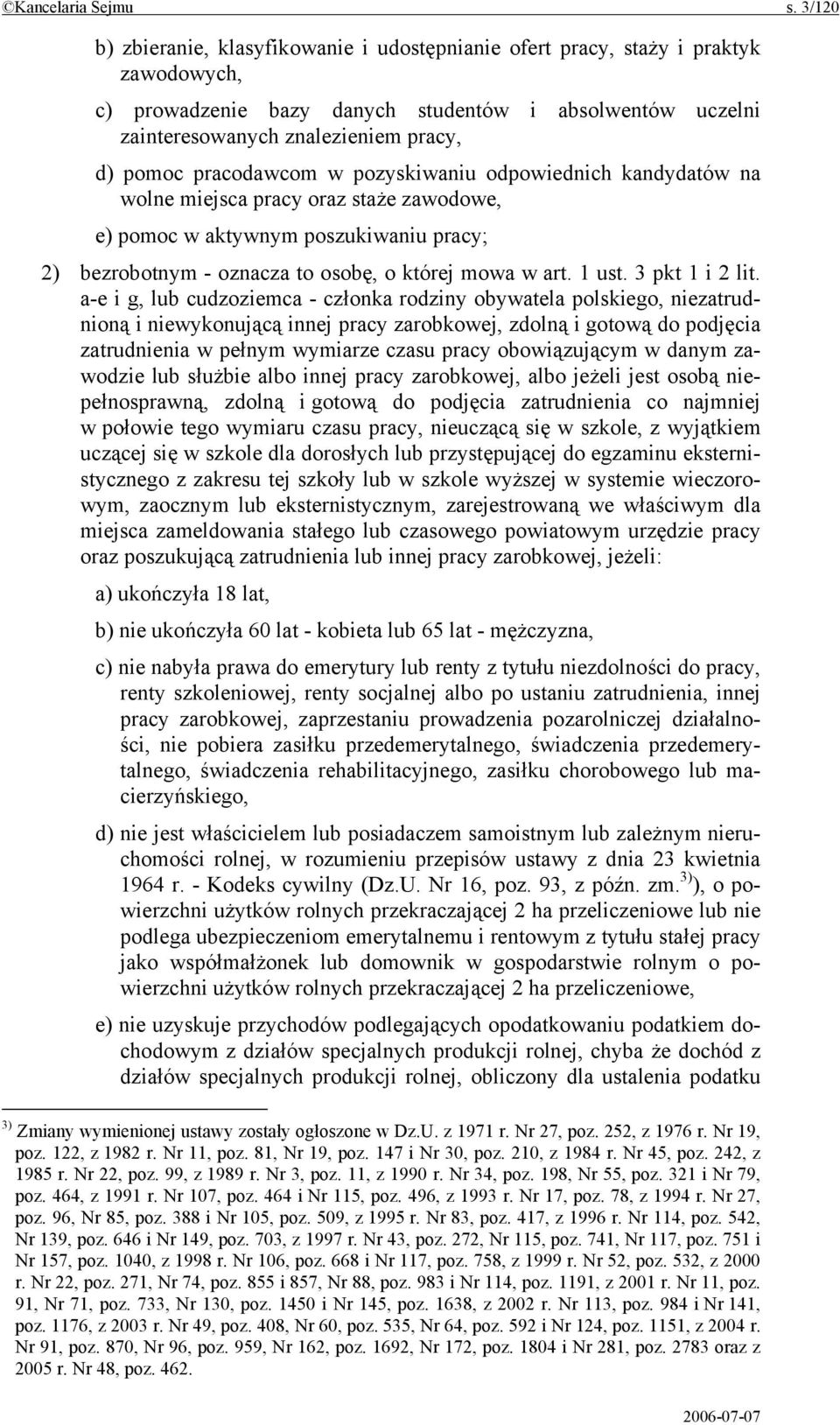 ©Kancelaria Sejmu s. 3/120

b) zbieranie, klasyfikowanie i udostępnianie ofert pracy, staży i praktyk zawodowych,

c) prowadzenie bazy danych studentów i absolwentów uczelni zainteresowanych znalezieniem pracy,

d) pomoc pracodawcom w pozyskiwaniu odpowiednich kandydatów na wolne miejsca pracy oraz staże zawodowe,

e) pomoc w aktywnym poszukiwaniu pracy;

2) bezrobotnym - oznacza to osobę, o której mowa w art. 1 ust. 3 pkt 1 i 2 lit. a-e i g, lub cudzoziemca - członka rodziny obywatela polskiego, niezatrudnioną i niewykonującą innej pracy zarobkowej, zdolną i gotową do podjęcia zatrudnienia w pełnym wymiarze czasu pracy obowiązującym w danym zawodzie lub służbie albo innej pracy zarobkowej, albo jeżeli jest osobą niepełnosprawną, zdolną i gotową do podjęcia zatrudnienia co najmniej w połowie tego wymiaru czasu pracy, nieuczącą się w szkole, z wyjątkiem uczącej się w szkole dla dorosłych lub przystępującej do egzaminu eksternistycznego z zakresu tej szkoły lub w szkole wyższej w systemie wieczorowym, zaocznym lub eksternistycznym, zarejestrowaną we właściwym dla miejsca zameldowania stałego lub czasowego powiatowym urzędzie pracy oraz poszukującą zatrudnienia lub innej pracy zarobkowej, jeżeli:

a) ukończyła 18 lat,

b) nie ukończyła 60 lat - kobieta lub 65 lat - mężczyzna,

c) nie nabyła prawa do emerytury lub renty z tytułu niezdolności do pracy, renty szkoleniowej, renty socjalnej albo po ustaniu zatrudnienia, innej pracy zarobkowej, zaprzestaniu prowadzenia pozarolniczej działalności, nie pobiera zasiłku przedemerytalnego, świadczenia przedemerytalnego, świadczenia rehabilitacyjnego, zasiłku chorobowego lub macierzyńskiego,

d) nie jest właścicielem lub posiadaczem samoistnym lub zależnym nieruchomości rolnej, w rozumieniu przepisów ustawy z dnia 23 kwietnia 1964 r. - Kodeks cywilny (Dz.U. Nr 16, poz. 93, z późn. zm.$^{3)}$), o powierzchni użytków rolnych przekraczającej 2 ha przeliczeniowe lub nie podlega ubezpieczeniom emerytalnemu i rentowym z tytułu stałej pracy jako współmałżonek lub domownik w gospodarstwie rolnym o powierzchni użytków rolnych przekraczającej 2 ha przeliczeniowe,

e) nie uzyskuje przychodów podlegających opodatkowaniu podatkiem dochodowym z działów specjalnych produkcji rolnej, chyba że dochód z działów specjalnych produkcji rolnej, obliczony dla ustalenia podatku

$^{3)}$ Zmiany wymienionej ustawy zostały ogłoszone w Dz.U. z 1971 r. Nr 27, poz. 252, z 1976 r. Nr 19, poz. 122, z 1982 r. Nr 11, poz. 81, Nr 19, poz. 147 i Nr 30, poz. 210, z 1984 r. Nr 45, poz. 242, z 1985 r. Nr 22, poz. 99, z 1989 r. Nr 3, poz. 11, z 1990 r. Nr 34, poz. 198, Nr 55, poz. 321 i Nr 79, poz. 464, z 1991 r. Nr 107, poz. 464 i Nr 115, poz. 496, z 1993 r. Nr 17, poz. 78, z 1994 r. Nr 27, poz. 96, Nr 85, poz. 388 i Nr 105, poz. 509, z 1995 r. Nr 83, poz. 417, z 1996 r. Nr 114, poz. 542, Nr 139, poz. 646 i Nr 149, poz. 703, z 1997 r. Nr 43, poz. 272, Nr 115, poz. 741, Nr 117, poz. 751 i Nr 157, poz. 1040, z 1998 r. Nr 106, poz. 668 i Nr 117, poz. 758, z 1999 r. Nr 52, poz. 532, z 2000 r. Nr 22, poz. 271, Nr 74, poz. 855 i 857, Nr 88, poz. 983 i Nr 114, poz. 1191, z 2001 r. Nr 11, poz. 91, Nr 71, poz. 733, Nr 130, poz. 1450 i Nr 145, poz. 1638, z 2002 r. Nr 113, poz. 984 i Nr 141, poz. 1176, z 2003 r. Nr 49, poz. 408, Nr 60, poz. 535, Nr 64, poz. 592 i Nr 124, poz. 1151, z 2004 r. Nr 91, poz. 870, Nr 96, poz. 959, Nr 162, poz. 1692, Nr 172, poz. 1804 i Nr 281, poz. 2783 oraz z 2005 r. Nr 48, poz. 462.

2006-07-07